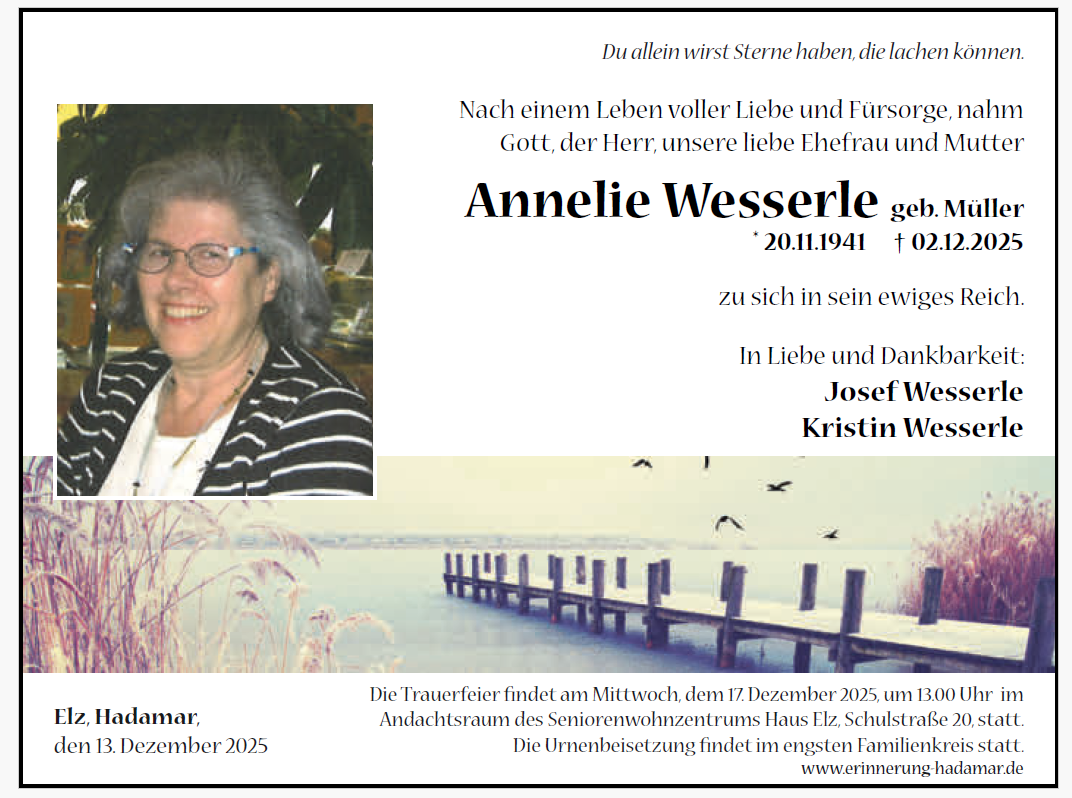 Du allein wirst Sterne haben, die lachen können.

Nach einem Leben voller Liebe und Fürsorge, nahm Gott, der Herr, unsere liebe Ehefrau und Mutter

Annelie Wesserle geb. Müller

* 20.11.1941 † 02.12.2025

zu sich in sein ewiges Reich.

In Liebe und Dankbarkeit:
Josef Wesserle
Kristin Wesserle

Elz, Hadamar,
den 13. Dezember 2025

Die Trauerfeier findet am Mittwoch, dem 17. Dezember 2025, um 13.00 Uhr im Andachtsraum des Seniorenwohnzentrums Haus Elz, Schulstraße 20, statt. Die Urnenbeisetzung findet im engsten Familienkreis statt.

www.erinnerung-hadamar.de